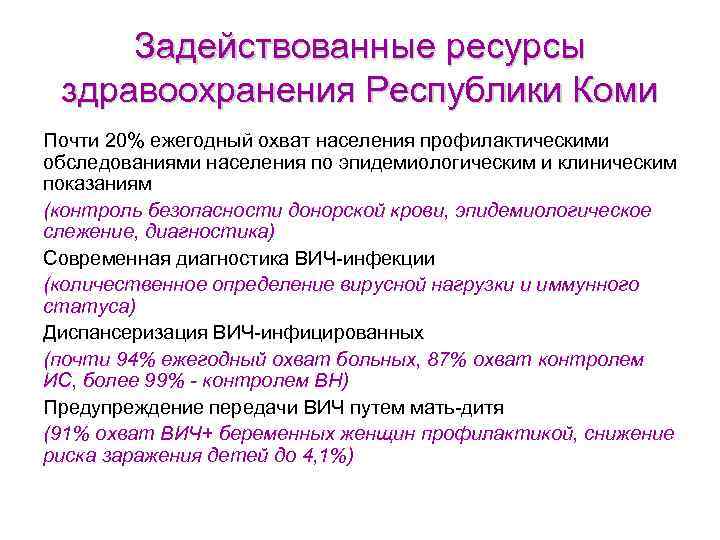 Задействованные ресурсы здравоохранения Республики Коми

Почти 20% ежегодный охват населения профилактическими обследованиями населения по эпидемиологическим и клиническим показаниям

(контроль безопасности донорской крови, эпидемиологическое слежение, диагностика)

Современная диагностика ВИЧ-инфекции

(количественное определение вирусной нагрузки и иммунного статуса)

Диспансеризация ВИЧ-инфицированных

(почти 94% ежегодный охват больных, 87% охват контролем ИС, более 99% - контролем ВН)

Предупреждение передачи ВИЧ путем мать-дитя

(91% охват ВИЧ+ беременных женщин профилактикой, снижение риска заражения детей до 4,1%)